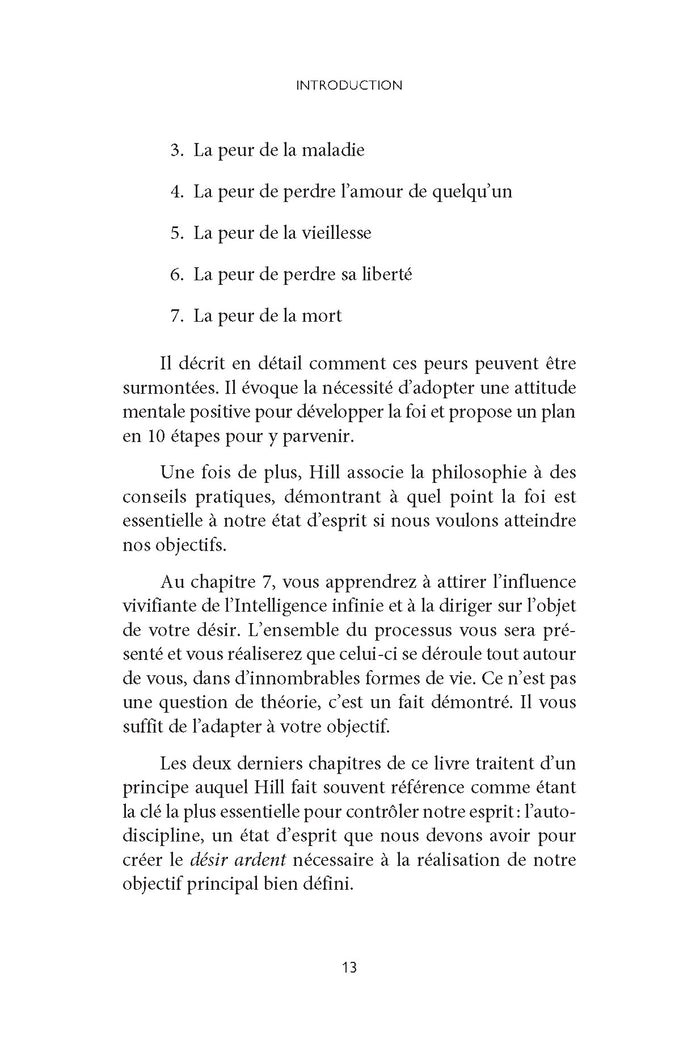 INTRODUCTION

3. La peur de la maladie

4. La peur de perdre l'amour de quelqu'un

5. La peur de la vieillesse

6. La peur de perdre sa liberté

7. La peur de la mort

Il décrit en détail comment ces peurs peuvent être surmontées. Il évoque la nécessité d'adopter une attitude mentale positive pour développer la foi et propose un plan en 10 étapes pour y parvenir.

Une fois de plus, Hill associe la philosophie à des conseils pratiques, démontrant à quel point la foi est essentielle à notre état d'esprit si nous voulons atteindre nos objectifs.

Au chapitre 7, vous apprendrez à attirer l'influence vivifiante de l'Intelligence infinie et à la diriger sur l'objet de votre désir. L'ensemble du processus vous sera présenté et vous réaliserez que celui-ci se déroule tout autour de vous, dans d'innombrables formes de vie. Ce n'est pas une question de théorie, c'est un fait démontré. Il vous suffit de l'adapter à votre objectif.

Les deux derniers chapitres de ce livre traitent d'un principe auquel Hill fait souvent référence comme étant la clé la plus essentielle pour contrôler notre esprit : l'autodiscipline, un état d'esprit que nous devons avoir pour créer le désir ardent nécessaire à la réalisation de notre objectif principal bien défini.

13